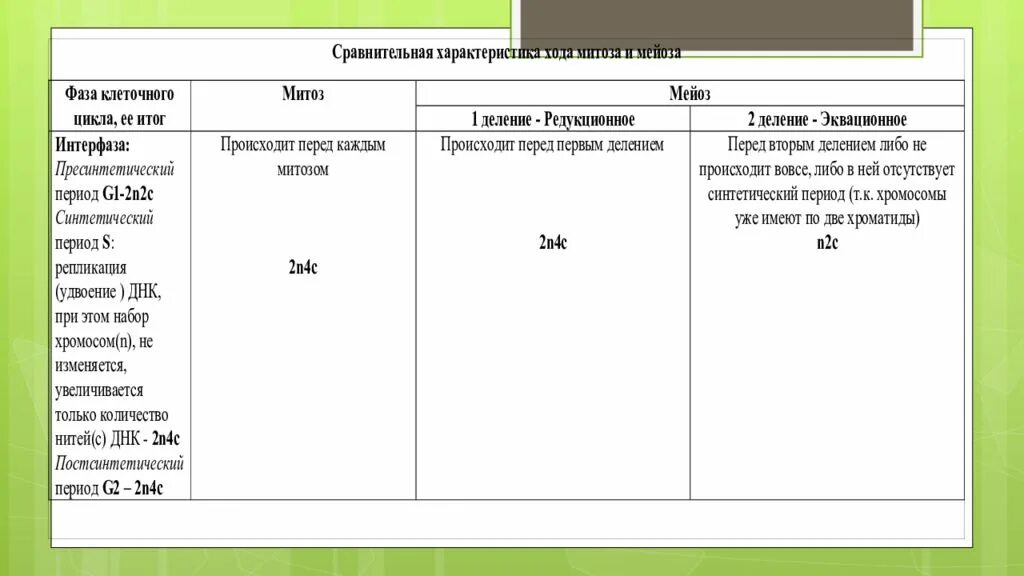 Сравнительная характеристика хода митоза и мейоза

| Фаза клеточного цикла, ее итог | Митоз | Мейоз | |
|---|---|---|---|
| | | 1 деление - Редукционное | 2 деление - Эквационное |
| Интерфаза: Пресинтетический период G1-2n2c Синтетический период S: репликация (удвоение ) ДНК, при этом набор хромосом(n), не изменяется, увеличивается только количество нитей(с) ДНК - 2n4c Постсинтетический период G2 – 2n4c | Происходит перед каждым митозом 2n4c | Происходит перед первым делением 2n4c | Перед вторым делением либо не происходит вовсе, либо в ней отсутствует синтетический период (т.к. хромосомы уже имеют по две хроматиды) n2c |